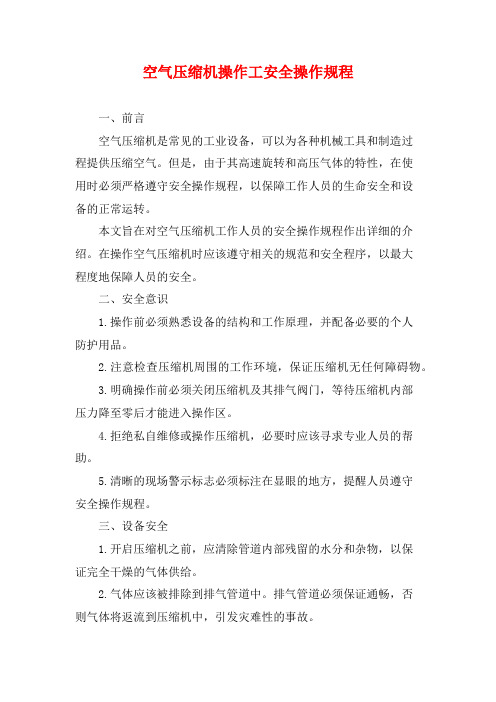 空气压缩机操作工安全操作规程

一、前言

空气压缩机是常见的工业设备，可以为各种机械工具和制造过程提供压缩空气。但是，由于其高速旋转和高压气体的特性，在使用时必须严格遵守安全操作规程，以保障工作人员的生命安全和设备的正常运转。

本文旨在对空气压缩机工作人员的安全操作规程作出详细的介绍。在操作空气压缩机时应该遵守相关的规范和安全程序，以最大程度地保障人员的安全。

二、安全意识

1.操作前必须熟悉设备的结构和工作原理，并配备必要的个人防护用品。

2.注意检查压缩机周围的工作环境，保证压缩机无任何障碍物。

3.明确操作前必须关闭压缩机及其排气阀门，等待压缩机内部压力降至零后才能进入操作区。

4.拒绝私自维修或操作压缩机，必要时应该寻求专业人员的帮助。

5.清晰的现场警示标志必须标注在显眼的地方，提醒人员遵守安全操作规程。

三、设备安全

1.开启压缩机之前，应清除管道内部残留的水分和杂物，以保证完全干燥的气体供给。

2.气体应该被排除到排气管道中。排气管道必须保证通畅，否则气体将返流到压缩机中，引发灾难性的事故。